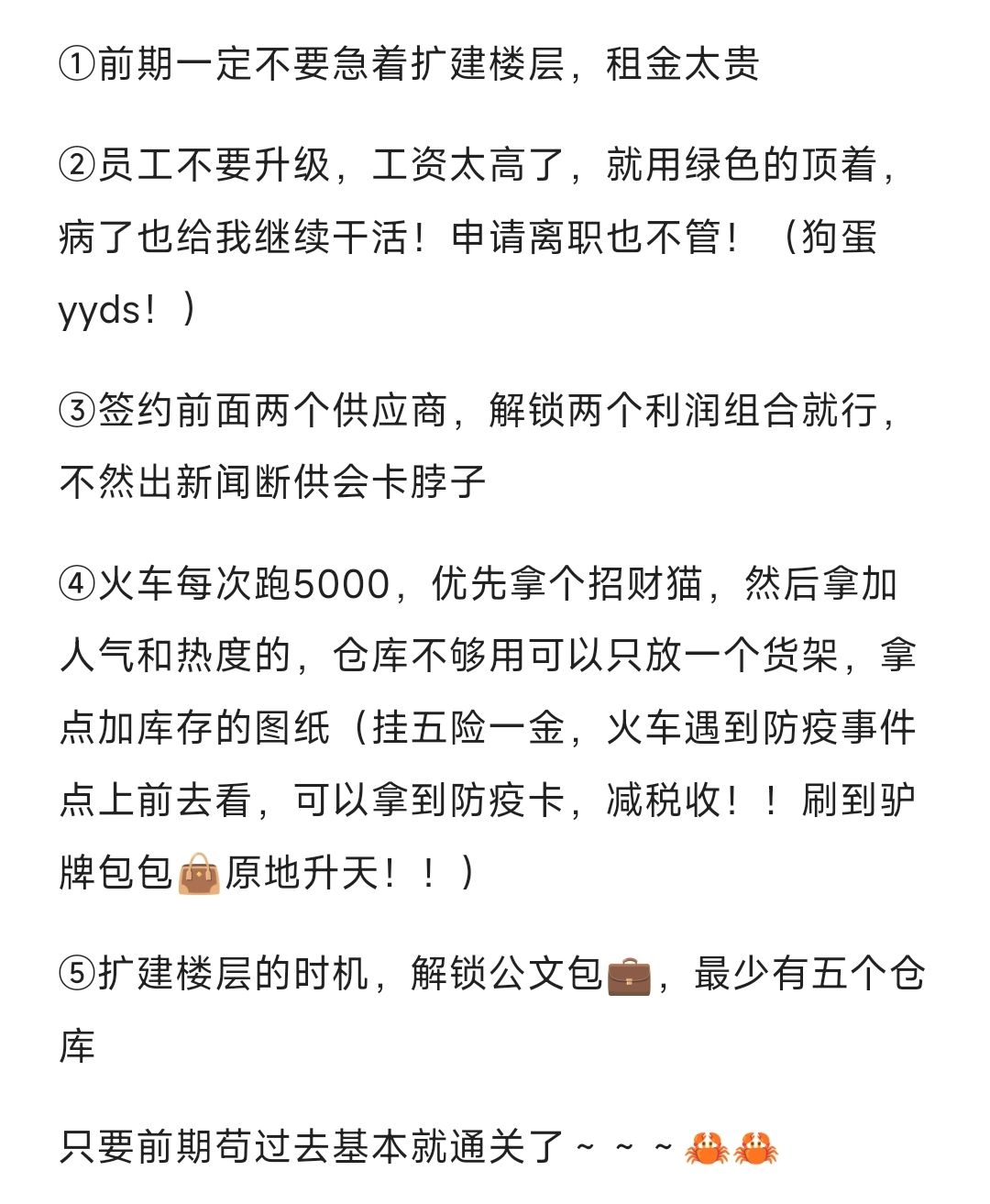 ①前期一定不要急着扩建楼层，租金太贵

②员工不要升级，工资太高了，就用绿色的顶着，病了也给我继续干活！申请离职也不管！（狗蛋yyds！）

③签约前面两个供应商，解锁两个利润组合就行，不然出新闻断供会卡脖子

④火车每次跑5000，优先拿个招财猫，然后拿加人气和热度的，仓库不够用可以只放一个货架，拿点加库存的图纸（挂五险一金，火车遇到防疫事件点上前去看，可以拿到防疫卡，减税收！！刷到驴牌包包👜原地升天！！）

⑤扩建楼层的时机，解锁公文包💼，最少有五个仓库

只要前期苟过去基本就通关了～～～🦀🦀